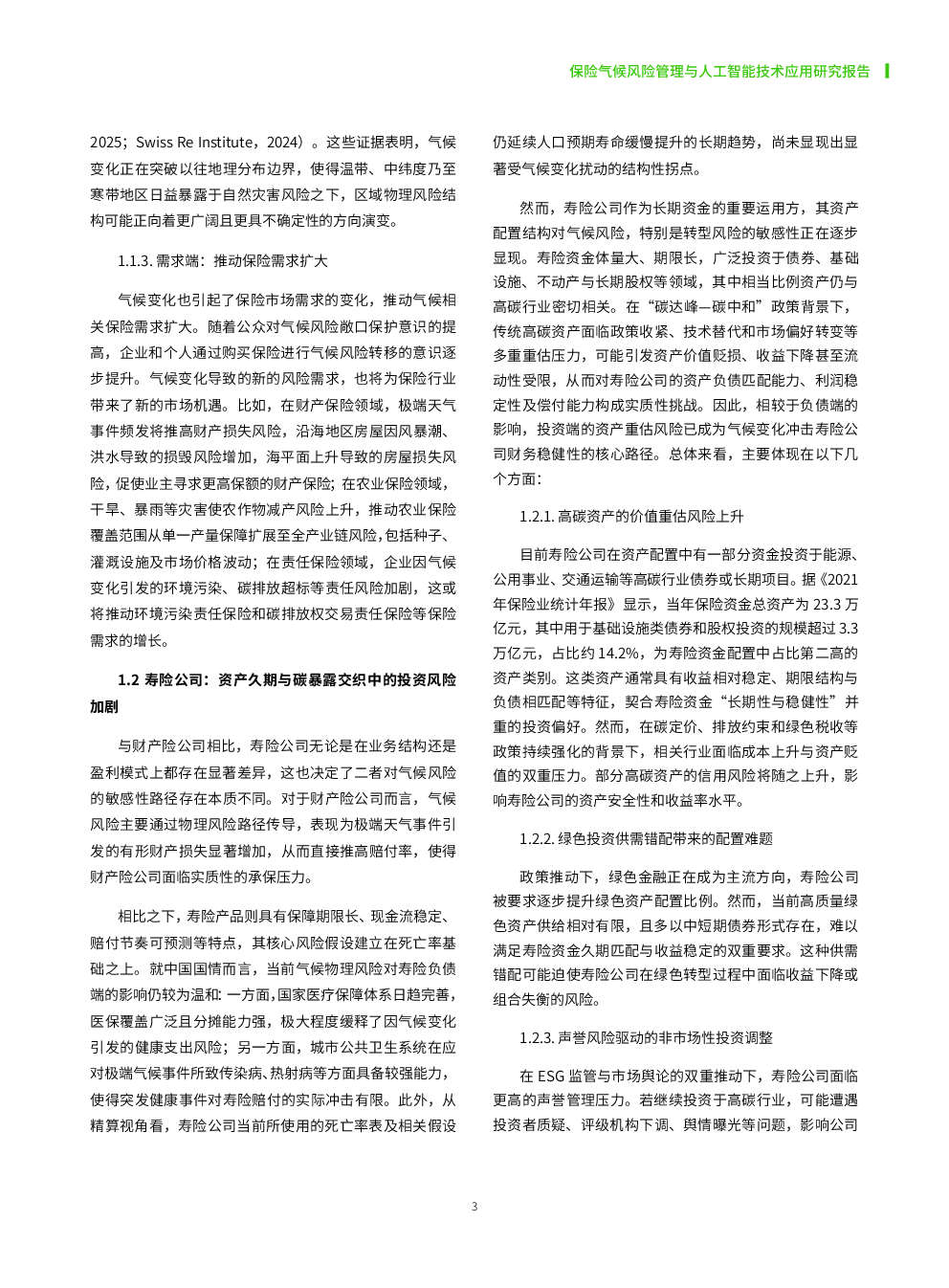 保险气候风险管理与人工智能技术应用研究报告

2025；Swiss Re Institute，2024）。这些证据表明，气候变化正在突破以往地理分布边界，使得温带、中纬度乃至寒带地区日益暴露于自然灾害风险之下，区域物理风险结构可能正向着更广阔且更具不确定性的方向演变。

1.1.3. 需求端：推动保险需求扩大

气候变化也引起了保险市场需求的变化，推动气候相关保险需求扩大。随着公众对气候风险敞口保护意识的提高，企业和个人通过购买保险进行气候风险转移的意识逐步提升。气候变化导致的新的风险需求，也将为保险行业带来了新的市场机遇。比如，在财产保险领域，极端天气事件频发将推高财产损失风险，沿海地区房屋因风暴潮、洪水导致的损毁风险增加，海平面上升导致的房屋损失风险，促使业主寻求更高保额的财产保险；在农业保险领域，干旱、暴雨等灾害使农作物减产风险上升，推动农业保险覆盖范围从单一产量保障扩展至全产业链风险，包括种子、灌溉设施及市场价格波动；在责任保险领域，企业因气候变化引发的环境污染、碳排放超标等责任风险加剧，这或将推动环境污染责任保险和碳排放权交易责任保险等保险需求的增长。

1.2 寿险公司：资产久期与碳暴露交织中的投资风险加剧

与财产险公司相比，寿险公司无论是在业务结构还是盈利模式上都存在显著差异，这也决定了二者对气候风险的敏感性路径存在本质不同。对于财产险公司而言，气候风险主要通过物理风险路径传导，表现为极端天气事件引发的有形财产损失显著增加，从而直接推高赔付率，使得财产险公司面临实质性的承保压力。

相比之下，寿险产品则具有保障期限长、现金流稳定、赔付节奏可预测等特点，其核心风险假设建立在死亡率基础之上。就中国国情而言，当前气候物理风险对寿险负债端的影响仍较为温和：一方面，国家医疗保障体系日趋完善，医保覆盖广泛且分摊能力强，极大程度缓释了因气候变化引发的健康支出风险；另一方面，城市公共卫生系统在应对极端气候事件所致传染病、热射病等方面具备较强能力，使得突发健康事件对寿险赔付的实际冲击有限。此外，从精算视角看，寿险公司当前所使用的死亡率表及相关假设仍延续人口预期寿命缓慢提升的长期趋势，尚未显现出显著受气候变化扰动的结构性拐点。

然而，寿险公司作为长期资金的重要运用方，其资产配置结构对气候风险，特别是转型风险的敏感性正在逐步显现。寿险资金体量大、期限长，广泛投资于债券、基础设施、不动产与长期股权等领域，其中相当比例资产仍与高碳行业密切相关。在“碳达峰—碳中和”政策背景下，传统高碳资产面临政策收紧、技术替代和市场偏好转变等多重重估压力，可能引发资产价值贬损、收益下降甚至流动性受限，从而对寿险公司的资产负债匹配能力、利润稳定性及偿付能力构成实质性挑战。因此，相较于负债端的影响，投资端的资产重估风险已成为气候变化冲击寿险公司财务稳健性的核心路径。总体来看，主要体现在以下几个方面：

1.2.1. 高碳资产的价值重估风险上升

目前寿险公司在资产配置中有一部分资金投资于能源、公用事业、交通运输等高碳行业债券或长期项目。据《2021年保险业统计年报》显示，当年保险资金总资产为 23.3 万亿元，其中用于基础设施类债券和股权投资的规模超过 3.3 万亿元，占比约 14.2%，为寿险资金配置中占比第二高的资产类别。这类资产通常具有收益相对稳定、期限结构与负债相匹配等特征，契合寿险资金“长期性与稳健性”并重的投资偏好。然而，在碳定价、排放约束和绿色税收等政策持续强化的背景下，相关行业面临成本上升与资产贬值的双重压力。部分高碳资产的信用风险将随之上升，影响寿险公司的资产安全性和收益率水平。

1.2.2. 绿色投资供需错配带来的配置难题

政策推动下，绿色金融正在成为主流方向，寿险公司被要求逐步提升绿色资产配置比例。然而，当前高质量绿色资产供给相对有限，且多以中短期债券形式存在，难以满足寿险资金久期匹配与收益稳定的双重要求。这种供需错配可能迫使寿险公司在绿色转型过程中面临收益下降或组合失衡的风险。

1.2.3. 声誉风险驱动的非市场性投资调整

在 ESG 监管与市场舆论的双重推动下，寿险公司面临更高的声誉管理压力。若继续投资于高碳行业，可能遭遇投资者质疑、评级机构下调、舆情曝光等问题，影响公司

3